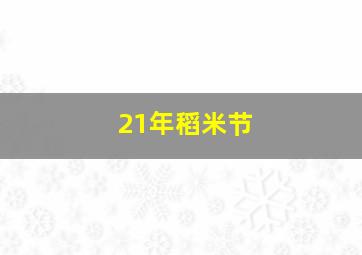 21年稻米节